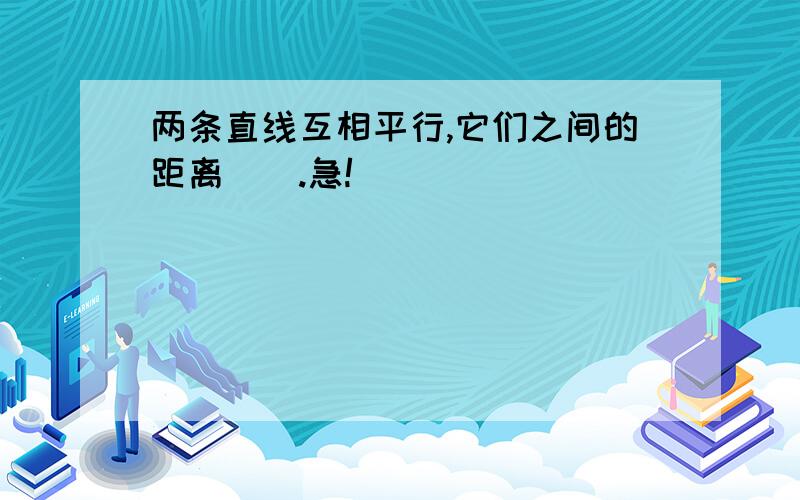 两条直线互相平行,它们之间的距离（ ）.急!

E-LEARNING